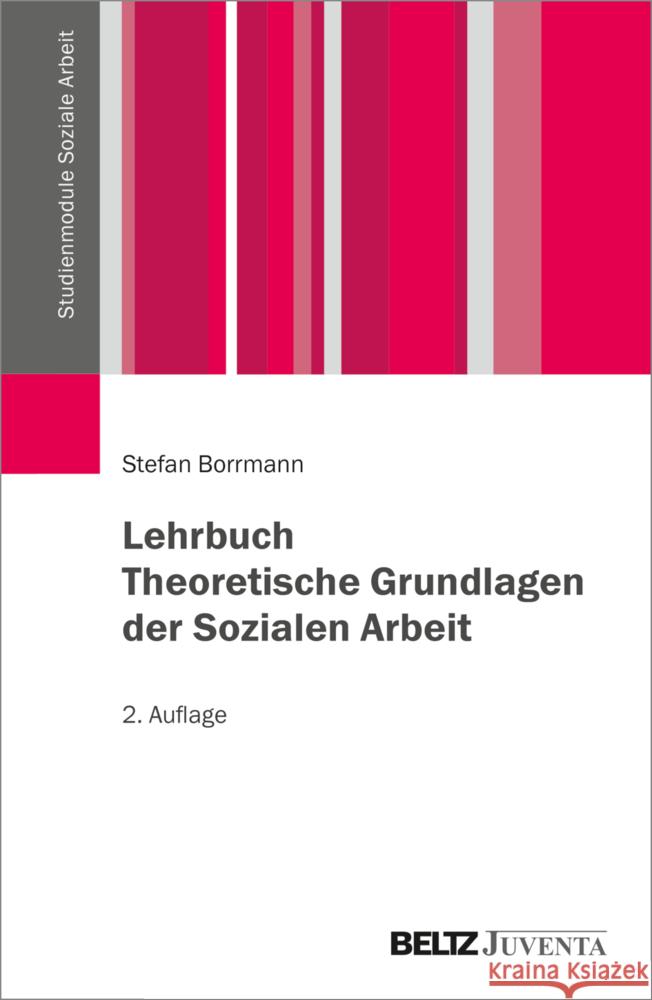 Studienmodule Soziale Arbeit

Stefan Borrmann

Lehrbuch
Theoretische Grundlagen
der Sozialen Arbeit

2. Auflage

BELTZ JUVENTA